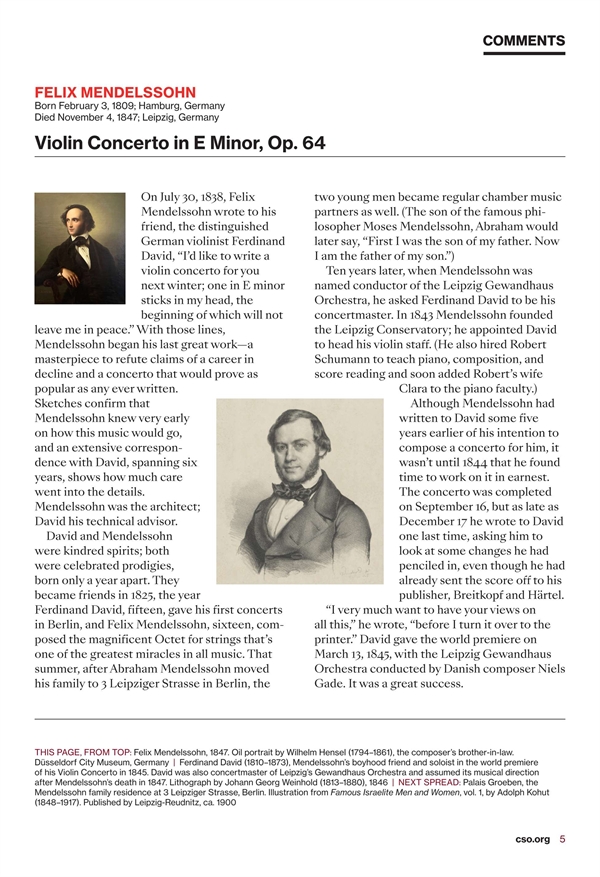 COMMENTS

FELIX MENDELSSOHN
Born February 3, 1809; Hamburg, Germany
Died November 4, 1847; Leipzig, Germany

Violin Concerto in E Minor, Op. 64

On July 30, 1838, Felix Mendelssohn wrote to his friend, the distinguished German violinist Ferdinand David, "I'd like to write a violin concerto for you next winter; one in E minor sticks in my head, the beginning of which will not leave me in peace." With those lines, Mendelssohn began his last great work—a masterpiece to refute claims of a career in decline and a concerto that would prove as popular as any ever written. Sketches confirm that Mendelssohn knew very early on how this music would go, and an extensive correspondence with David, spanning six years, shows how much care went into the details. Mendelssohn was the architect; David his technical advisor.

David and Mendelssohn were kindred spirits; both were celebrated prodigies, born only a year apart. They became friends in 1825, the year Ferdinand David, fifteen, gave his first concerts in Berlin, and Felix Mendelssohn, sixteen, composed the magnificent Octet for strings that's one of the greatest miracles in all music. That summer, after Abraham Mendelssohn moved his family to 3 Leipziger Strasse in Berlin, the two young men became regular chamber music partners as well. (The son of the famous philosopher Moses Mendelssohn, Abraham would later say, "First I was the son of my father. Now I am the father of my son.")

Ten years later, when Mendelssohn was named conductor of the Leipzig Gewandhaus Orchestra, he asked Ferdinand David to be his concertmaster. In 1843 Mendelssohn founded the Leipzig Conservatory; he appointed David to head his violin staff. (He also hired Robert Schumann to teach piano, composition, and score reading and soon added Robert's wife Clara to the piano faculty.)

Although Mendelssohn had written to David some five years earlier of his intention to compose a concerto for him, it wasn't until 1844 that he found time to work on it in earnest. The concerto was completed on September 16, but as late as December 17 he wrote to David one last time, asking him to look at some changes he had penciled in, even though he had already sent the score off to his publisher, Breitkopf and Härtel.

"I very much want to have your views on all this," he wrote, "before I turn it over to the printer." David gave the world premiere on March 13, 1845, with the Leipzig Gewandhaus Orchestra conducted by Danish composer Niels Gade. It was a great success.

THIS PAGE, FROM TOP: Felix Mendelssohn, 1847. Oil portrait by Wilhelm Hensel (1794–1861), the composer's brother-in-law. Düsseldorf City Museum, Germany | Ferdinand David (1810–1873), Mendelssohn's boyhood friend and soloist in the world premiere of his Violin Concerto in 1845. David was also concertmaster of Leipzig's Gewandhaus Orchestra and assumed its musical direction after Mendelssohn's death in 1847. Lithograph by Johann Georg Weinhold (1813–1880), 1846 | NEXT SPREAD: Palais Groeben, the Mendelssohn family residence at 3 Leipziger Strasse, Berlin. Illustration from Famous Israelite Men and Women, vol. 1, by Adolph Kohut (1848–1917). Published by Leipzig-Reudnitz, ca. 1900

cso.org 5